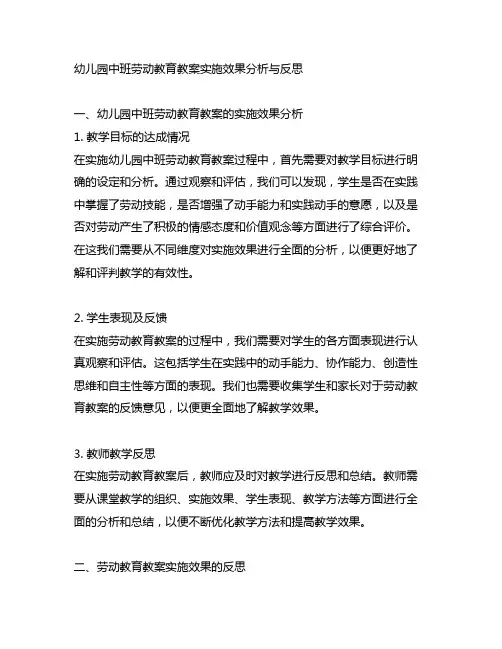 幼儿园中班劳动教育教案实施效果分析与反思

一、幼儿园中班劳动教育教案的实施效果分析

1. 教学目标的达成情况

在实施幼儿园中班劳动教育教案过程中，首先需要对教学目标进行明确的设定和分析。通过观察和评估，我们可以发现，学生是否在实践中掌握了劳动技能，是否增强了动手能力和实践动手的意愿，以及是否对劳动产生了积极的情感态度和价值观念等方面进行了综合评价。在这我们需要从不同维度对实施效果进行全面的分析，以便更好地了解和评判教学的有效性。

2. 学生表现及反馈

在实施劳动教育教案的过程中，我们需要对学生的各方面表现进行认真观察和评估。这包括学生在实践中的动手能力、协作能力、创造性思维和自主性等方面的表现。我们也需要收集学生和家长对于劳动教育教案的反馈意见，以便更全面地了解教学效果。

3. 教师教学反思

在实施劳动教育教案后，教师应及时对教学进行反思和总结。教师需要从课堂教学的组织、实施效果、学生表现、教学方法等方面进行全面的分析和总结，以便不断优化教学方法和提高教学效果。

二、劳动教育教案实施效果的反思